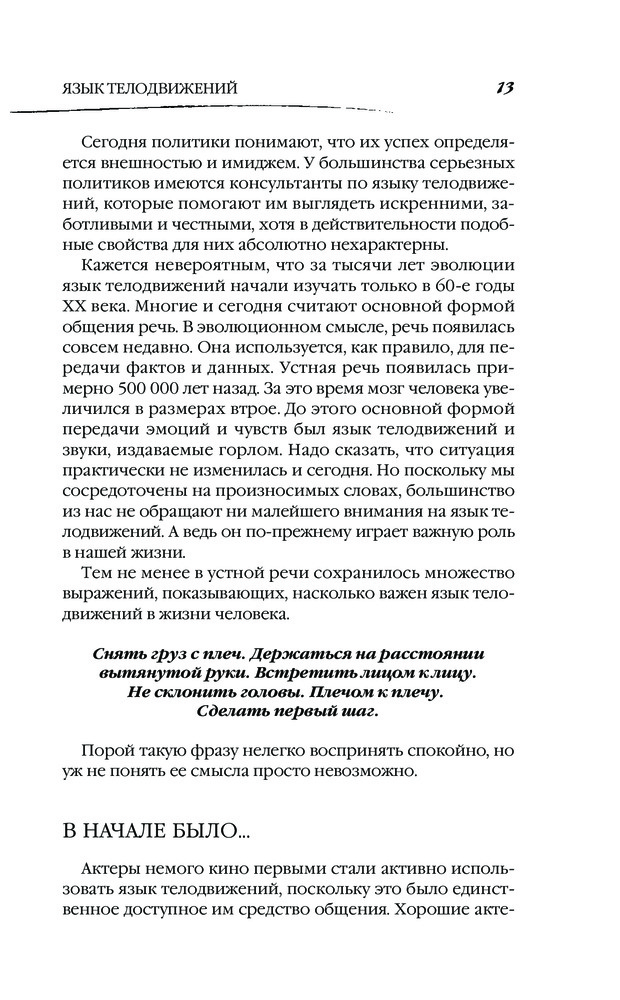 ЯЗЫК ТЕЛОДВИЖЕНИЙ 13

Сегодня политики понимают, что их успех определяется внешностью и имиджем. У большинства серьезных политиков имеются консультанты по языку телодвижений, которые помогают им выглядеть искренними, заботливыми и честными, хотя в действительности подобные свойства для них абсолютно нехарактерны.

Кажется невероятным, что за тысячи лет эволюции язык телодвижений начали изучать только в 60-е годы XX века. Многие и сегодня считают основной формой общения речь. В эволюционном смысле, речь появилась совсем недавно. Она используется, как правило, для передачи фактов и данных. Устная речь появилась примерно 500 000 лет назад. За это время мозг человека увеличился в размерах втрое. До этого основной формой передачи эмоций и чувств был язык телодвижений и звуки, издаваемые горлом. Надо сказать, что ситуация практически не изменилась и сегодня. Но поскольку мы сосредоточены на произносимых словах, большинство из нас не обращают ни малейшего внимания на язык телодвижений. А ведь он по-прежнему играет важную роль в нашей жизни.

Тем не менее в устной речи сохранилось множество выражений, показывающих, насколько важен язык телодвижений в жизни человека.

Снять груз с плеч. Держаться на расстоянии вытянутой руки. Встретить лицом к лицу. Не склонить головы. Плечом к плечу. Сделать первый шаг.

Порой такую фразу нелегко воспринять спокойно, но уж не понять ее смысла просто невозможно.

В НАЧАЛЕ БЫЛО...

Актеры немого кино первыми стали активно использовать язык телодвижений, поскольку это было единственное доступное им средство общения. Хорошие акте-